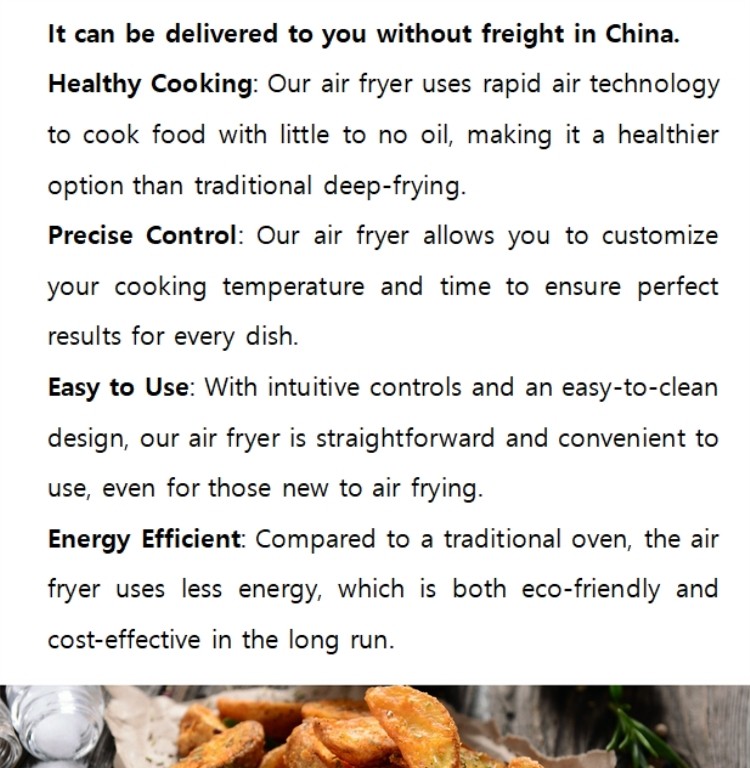 It can be delivered to you without freight in China.

Healthy Cooking: Our air fryer uses rapid air technology to cook food with little to no oil, making it a healthier option than traditional deep-frying.

Precise Control: Our air fryer allows you to customize your cooking temperature and time to ensure perfect results for every dish.

Easy to Use: With intuitive controls and an easy-to-clean design, our air fryer is straightforward and convenient to use, even for those new to air frying.

Energy Efficient: Compared to a traditional oven, the air fryer uses less energy, which is both eco-friendly and cost-effective in the long run.